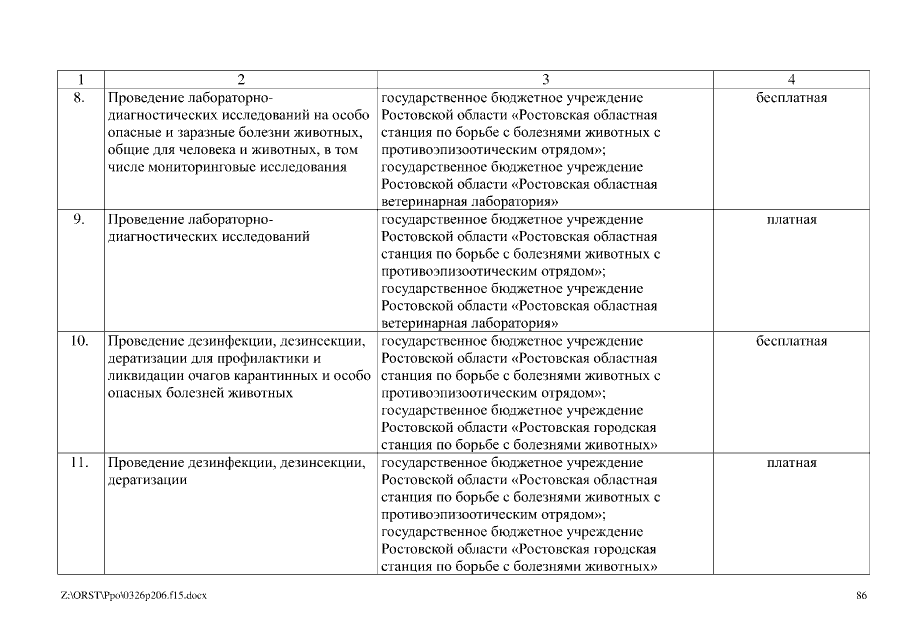 | 1 | 2 | 3 | 4 |
|---|---|---|---|
| 8. | Проведение лабораторно-диагностических исследований на особо опасные и заразные болезни животных, общие для человека и животных, в том числе мониторинговые исследования | государственное бюджетное учреждение Ростовской области «Ростовская областная станция по борьбе с болезнями животных с противоэпизоотическим отрядом»; государственное бюджетное учреждение Ростовской области «Ростовская областная ветеринарная лаборатория» | бесплатная |
| 9. | Проведение лабораторно-диагностических исследований | государственное бюджетное учреждение Ростовской области «Ростовская областная станция по борьбе с болезнями животных с противоэпизоотическим отрядом»; государственное бюджетное учреждение Ростовской области «Ростовская областная ветеринарная лаборатория» | платная |
| 10. | Проведение дезинфекции, дезинсекции, дератизации для профилактики и ликвидации очагов карантинных и особо опасных болезней животных | государственное бюджетное учреждение Ростовской области «Ростовская областная станция по борьбе с болезнями животных с противоэпизоотическим отрядом»; государственное бюджетное учреждение Ростовской области «Ростовская городская станция по борьбе с болезнями животных» | бесплатная |
| 11. | Проведение дезинфекции, дезинсекции, дератизации | государственное бюджетное учреждение Ростовской области «Ростовская областная станция по борьбе с болезнями животных с противоэпизоотическим отрядом»; государственное бюджетное учреждение Ростовской области «Ростовская городская станция по борьбе с болезнями животных» | платная |

Z:\ORST\Ppo\0326p206.f15.docx

86